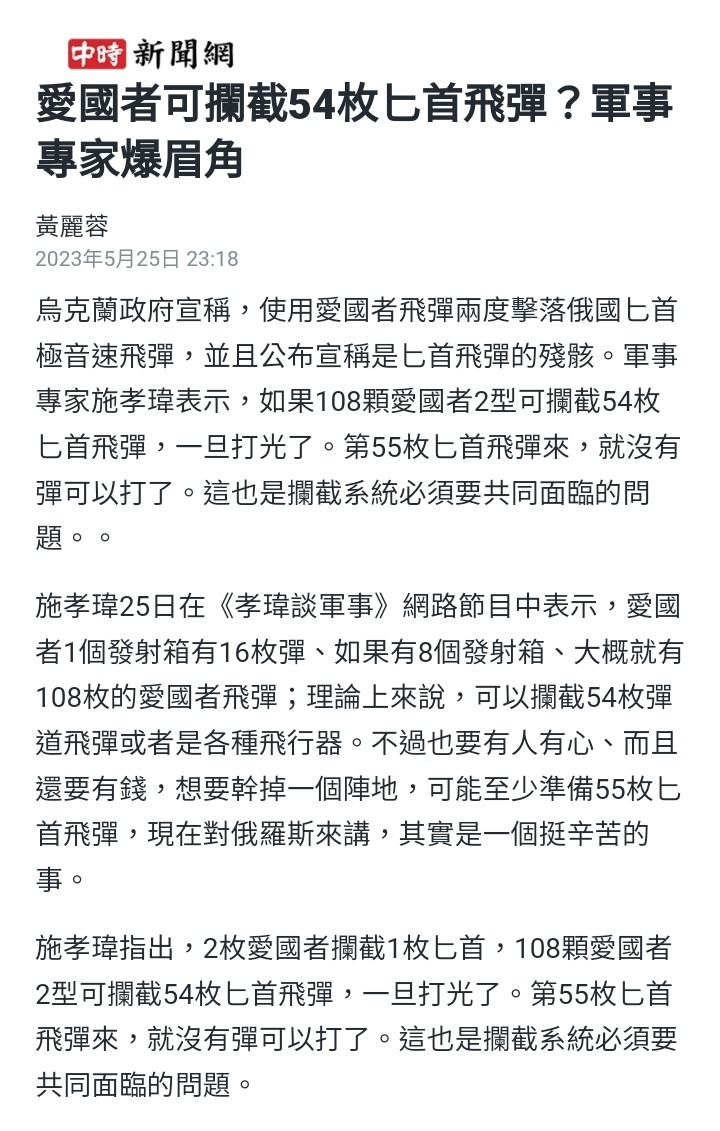 中時 新聞網

愛國者可攔截54枚匕首飛彈？軍事專家爆眉角

黃麗蓉
2023年5月25日 23:18

烏克蘭政府宣稱，使用愛國者飛彈兩度擊落俄國匕首極音速飛彈，並且公布宣稱是匕首飛彈的殘骸。軍事專家施孝瑋表示，如果108顆愛國者2型可攔截54枚匕首飛彈，一旦打光了。第55枚匕首飛彈來，就沒有彈可以打了。這也是攔截系統必須要共同面臨的問題。。

施孝瑋25日在《孝瑋談軍事》網路節目中表示，愛國者1個發射箱有16枚彈、如果有8個發射箱、大概就有108枚的愛國者飛彈；理論上來說，可以攔截54枚彈道飛彈或者是各種飛行器。不過也要有人有心、而且還要有錢，想要幹掉一個陣地，可能至少準備55枚匕首飛彈，現在對俄羅斯來講，其實是一個挺辛苦的事。

施孝瑋指出，2枚愛國者攔截1枚匕首，108顆愛國者2型可攔截54枚匕首飛彈，一旦打光了。第55枚匕首飛彈來，就沒有彈可以打了。這也是攔截系統必須要共同面臨的問題。